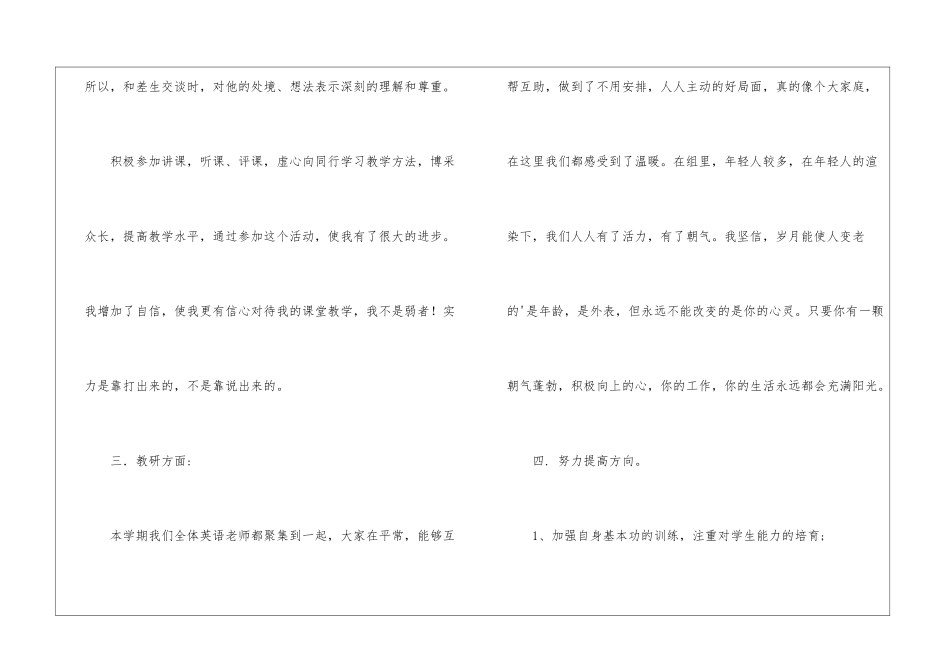 所以，和差生交谈时，对他的处境、想法表示深刻的理解和尊重。

积极参加讲课，听课、评课，虚心向同行学习教学方法，博采众长，提高教学水平，通过参加这个活动，使我有了很大的进步。我增加了自信，使我更有信心对待我的课堂教学，我不是弱者！实力是靠打出来的，不是靠说出来的。

三．教研方面：

本学期我们全体英语老师都聚集到一起，大家在平常，能够互帮互助，做到了不用安排，人人主动的好局面，真的像个大家庭，在这里我们都感受到了温暖。在组里，年轻人较多，在年轻人的渲染下，我们人人有了活力，有了朝气。我坚信，岁月能使人变老的'是年龄，是外表，但永远不能改变的是你的心灵。只要你有一颗朝气蓬勃，积极向上的心，你的工作，你的生活永远都会充满阳光。

四．努力提高方向。

1、加强自身基本功的训练，注重对学生能力的培育；